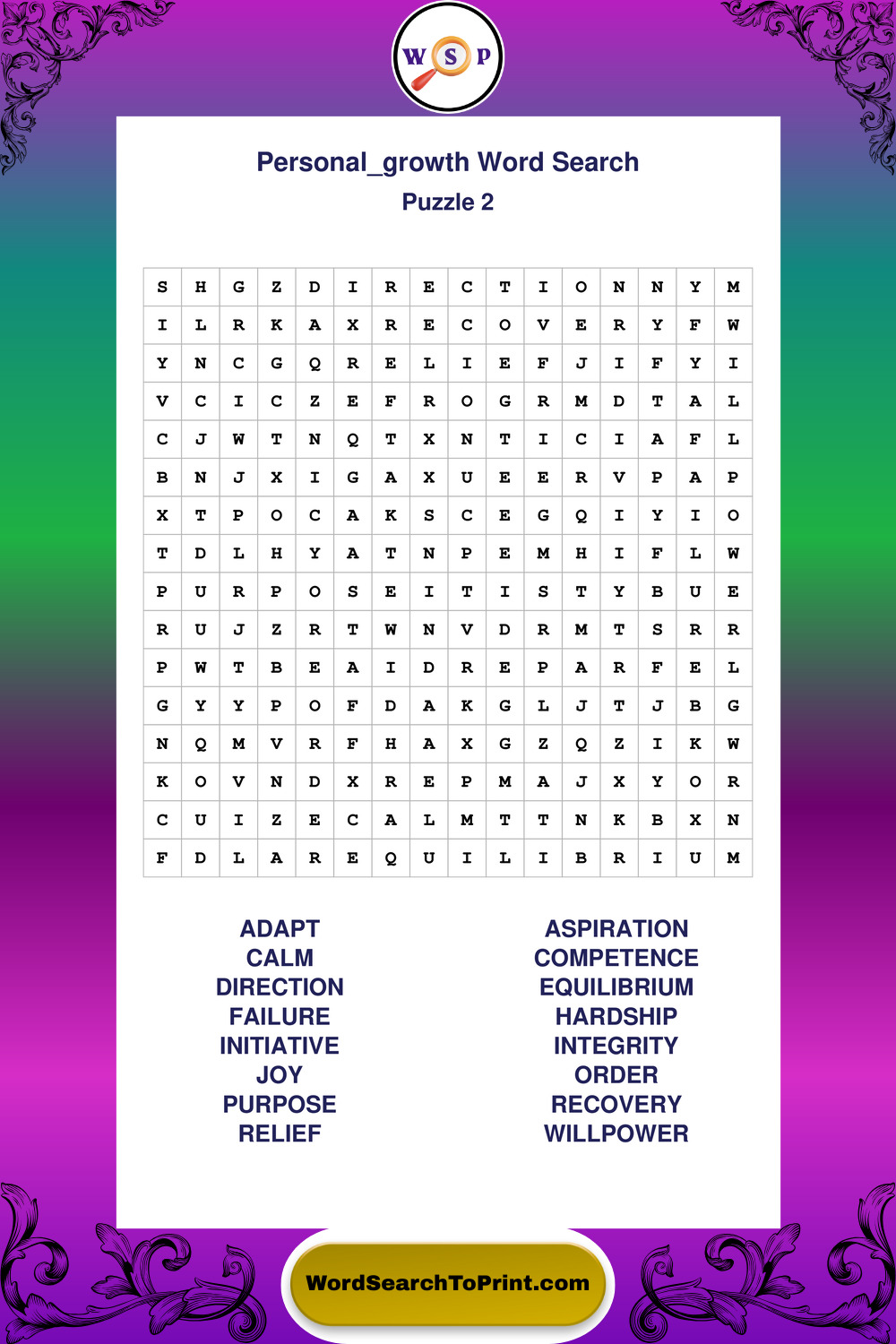 W S P

Personal_growth Word Search
Puzzle 2

| S | H | G | Z | D | I | R | E | C | T | I | O | N | N | Y | M |
|---|---|---|---|---|---|---|---|---|---|---|---|---|---|---|---|
| I | L | R | K | A | X | R | E | C | O | V | E | R | Y | F | W |
| Y | N | C | G | Q | R | E | L | I | E | F | J | I | F | Y | I |
| V | C | I | C | Z | E | F | R | O | G | R | M | D | T | A | L |
| C | J | W | T | N | Q | T | X | N | T | I | C | I | A | F | L |
| B | N | J | X | I | G | A | X | U | E | E | R | V | P | A | P |
| X | T | P | O | C | A | K | S | C | E | G | Q | I | Y | I | O |
| T | D | L | H | Y | A | T | N | P | E | M | H | I | F | L | W |
| P | U | R | P | O | S | E | I | T | I | S | T | Y | B | U | E |
| R | U | J | Z | R | T | W | N | V | D | R | M | T | S | R | R |
| P | W | T | B | E | A | I | D | R | E | P | A | R | F | E | L |
| G | Y | Y | P | O | F | D | A | K | G | L | J | T | J | B | G |
| N | Q | M | V | R | F | H | A | X | G | Z | Q | Z | I | K | W |
| K | O | V | N | D | X | R | E | P | M | A | J | X | Y | O | R |
| C | U | I | Z | E | C | A | L | M | T | T | N | K | B | X | N |
| F | D | L | A | R | E | Q | U | I | L | I | B | R | I | U | M |

ADAPT
CALM
DIRECTION
FAILURE
INITIATIVE
JOY
PURPOSE
RELIEF

ASPIRATION
COMPETENCE
EQUILIBRIUM
HARDSHIP
INTEGRITY
ORDER
RECOVERY
WILLPOWER

WordSearchToPrint.com